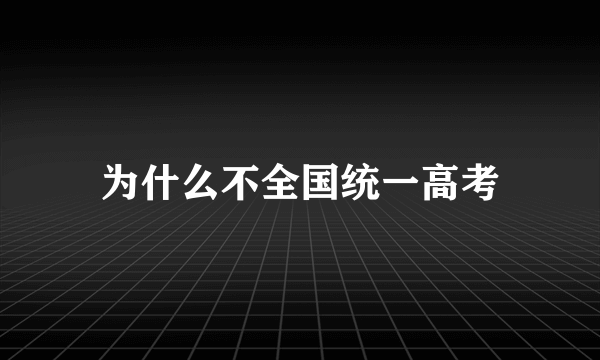 为什么不全国统一高考